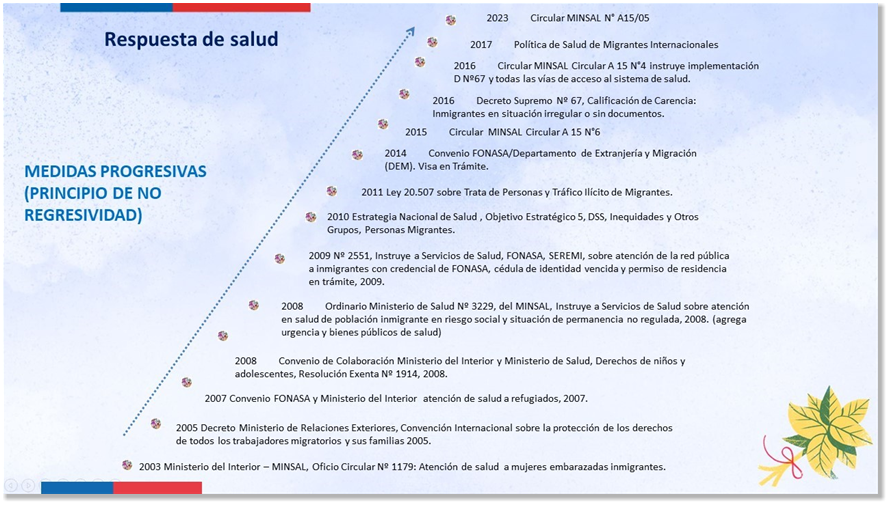 Respuesta de salud

MEDIDAS PROGRESIVAS (PRINCIPIO DE NO REGRESIVIDAD)

2023 Circular MINSAL N° A15/05

2017 Política de Salud de Migrantes Internacionales

2016 Circular MINSAL Circular A 15 N°4 instruye implementación D Nº67 y todas las vías de acceso al sistema de salud.

2016 Decreto Supremo Nº 67, Calificación de Carencia: Inmigrantes en situación irregular o sin documentos.

2015 Circular MINSAL Circular A 15 N°6

2014 Convenio FONASA/Departamento de Extranjería y Migración (DEM). Visa en Trámite.

2011 Ley 20.507 sobre Trata de Personas y Tráfico Ilícito de Migrantes.

2010 Estrategia Nacional de Salud , Objetivo Estratégico 5, DSS, Inequidades y Otros Grupos, Personas Migrantes.

2009 Nº 2551, Instruye a Servicios de Salud, FONASA, SEREMI, sobre atención de la red pública a inmigrantes con credencial de FONASA, cédula de identidad vencida y permiso de residencia en trámite, 2009.

2008 Ordinario Ministerio de Salud Nº 3229, del MINSAL, Instruye a Servicios de Salud sobre atención en salud de población inmigrante en riesgo social y situación de permanencia no regulada, 2008. (agrega urgencia y bienes públicos de salud)

2008 Convenio de Colaboración Ministerio del Interior y Ministerio de Salud, Derechos de niños y adolescentes, Resolución Exenta Nº 1914, 2008.

2007 Convenio FONASA y Ministerio del Interior atención de salud a refugiados, 2007.

2005 Decreto Ministerio de Relaciones Exteriores, Convención Internacional sobre la protección de los derechos de todos los trabajadores migratorios y sus familias 2005.

2003 Ministerio del Interior – MINSAL, Oficio Circular Nº 1179: Atención de salud a mujeres embarazadas inmigrantes.